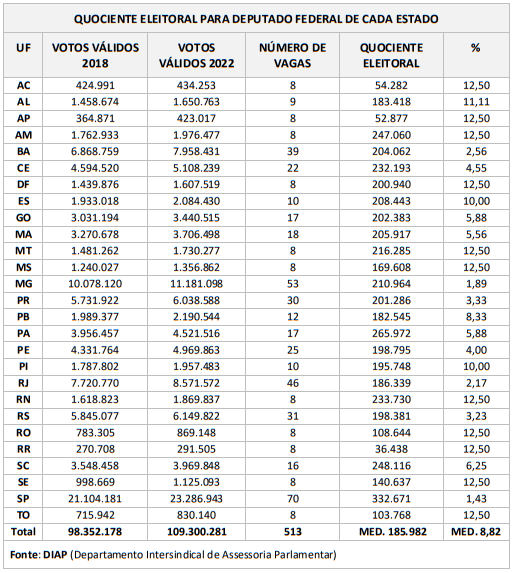 QUOCIENTE ELEITORAL PARA DEPUTADO FEDERAL DE CADA ESTADO

| UF | VOTOS VÁLIDOS 2018 | VOTOS VÁLIDOS 2022 | NÚMERO DE VAGAS | QUOCIENTE ELEITORAL | % |
|---|---|---|---|---|---|
| AC | 424.991 | 434.253 | 8 | 54.282 | 12,50 |
| AL | 1.458.674 | 1.650.763 | 9 | 183.418 | 11,11 |
| AP | 364.871 | 423.017 | 8 | 52.877 | 12,50 |
| AM | 1.762.933 | 1.976.477 | 8 | 247.060 | 12,50 |
| BA | 6.868.759 | 7.958.431 | 39 | 204.062 | 2,56 |
| CE | 4.594.520 | 5.108.239 | 22 | 232.193 | 4,55 |
| DF | 1.439.876 | 1.607.519 | 8 | 200.940 | 12,50 |
| ES | 1.933.018 | 2.084.430 | 10 | 208.443 | 10,00 |
| GO | 3.031.194 | 3.440.515 | 17 | 202.383 | 5,88 |
| MA | 3.270.678 | 3.706.498 | 18 | 205.917 | 5,56 |
| MT | 1.481.262 | 1.730.277 | 8 | 216.285 | 12,50 |
| MS | 1.240.027 | 1.356.862 | 8 | 169.608 | 12,50 |
| MG | 10.078.120 | 11.181.098 | 53 | 210.964 | 1,89 |
| PR | 5.731.922 | 6.038.588 | 30 | 201.286 | 3,33 |
| PB | 1.989.377 | 2.190.544 | 12 | 182.545 | 8,33 |
| PA | 3.956.457 | 4.521.516 | 17 | 265.972 | 5,88 |
| PE | 4.331.764 | 4.969.863 | 25 | 198.795 | 4,00 |
| PI | 1.787.802 | 1.957.483 | 10 | 195.748 | 10,00 |
| RJ | 7.720.770 | 8.571.572 | 46 | 186.339 | 2,17 |
| RN | 1.618.823 | 1.869.837 | 8 | 233.730 | 12,50 |
| RS | 5.845.077 | 6.149.822 | 31 | 198.381 | 3,23 |
| RO | 783.305 | 869.148 | 8 | 108.644 | 12,50 |
| RR | 270.708 | 291.505 | 8 | 36.438 | 12,50 |
| SC | 3.548.458 | 3.969.848 | 16 | 248.116 | 6,25 |
| SE | 998.669 | 1.125.093 | 8 | 140.637 | 12,50 |
| SP | 21.104.181 | 23.286.943 | 70 | 332.671 | 1,43 |
| TO | 715.942 | 830.140 | 8 | 103.768 | 12,50 |
| Total | 98.352.178 | 109.300.281 | 513 | MED. 185.982 | MED. 8,82 |

Fonte: DIAP (Departamento Intersindical de Assessoria Parlamentar)